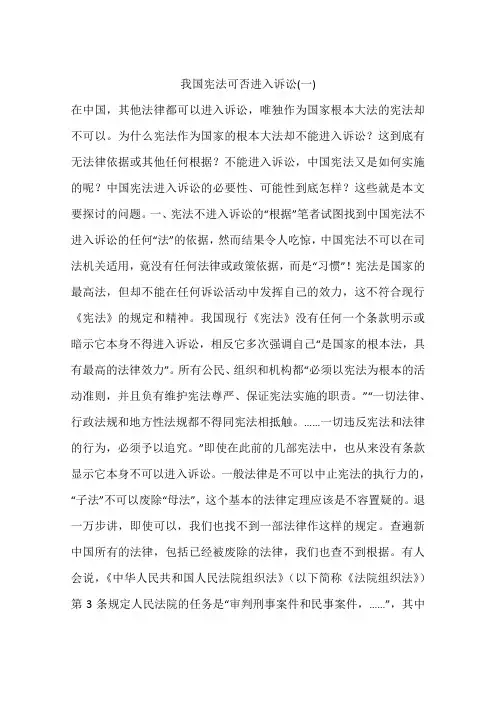 我国宪法可否进入诉讼(一)

在中国，其他法律都可以进入诉讼，唯独作为国家根本大法的宪法却不可以。为什么宪法作为国家的根本大法却不能进入诉讼？这到底有无法律依据或其他任何根据？不能进入诉讼，中国宪法又是如何实施的呢？中国宪法进入诉讼的必要性、可能性到底怎样？这些就是本文要探讨的问题。一、宪法不进入诉讼的“根据”笔者试图找到中国宪法不进入诉讼的任何“法”的依据，然而结果令人吃惊，中国宪法不可以在司法机关适用，竟没有任何法律或政策依据，而是“习惯”！宪法是国家的最高法，但却不能在任何诉讼活动中发挥自己的效力，这不符合现行《宪法》的规定和精神。我国现行《宪法》没有任何一个条款明示或暗示它本身不得进入诉讼，相反它多次强调自己“是国家的根本法，具有最高的法律效力”。所有公民、组织和机构都“必须以宪法为根本的活动准则，并且负有维护宪法尊严、保证宪法实施的职责。”“一切法律、行政法规和地方性法规都不得同宪法相抵触。……一切违反宪法和法律的行为，必须予以追究。”即使在此前的几部宪法中，也从来没有条款显示它本身不可以进入诉讼。一般法律是不可以中止宪法的执行力的，“子法”不可以废除“母法”，这个基本的法律定理应该是不容置疑的。退一万步讲，即使可以，我们也找不到一部法律作这样的规定。查遍新中国所有的法律，包括已经被废除的法律，我们也查不到根据。有人会说，《中华人民共和国人民法院组织法》（以下简称《法院组织法》）第 3 条规定人民法院的任务是“审判刑事案件和民事案件，……”，其中